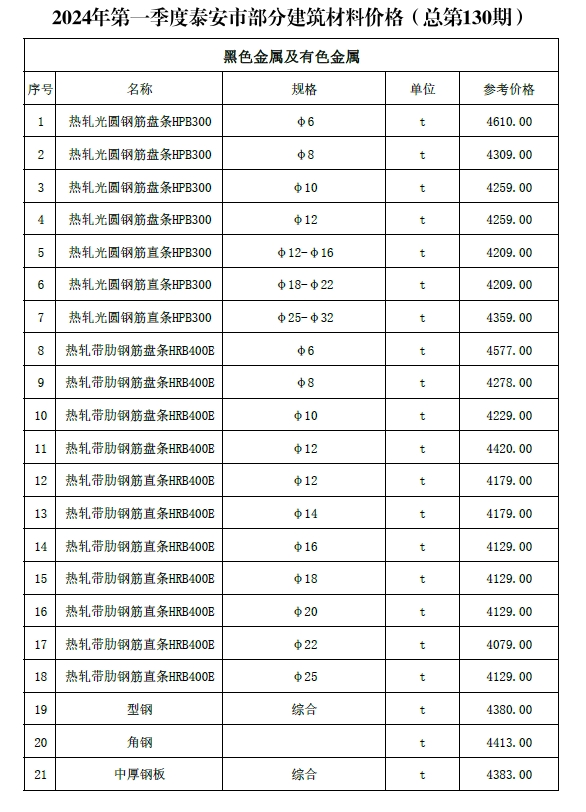 2024年第一季度泰安市部分建筑材料价格（总第130期）

黑色金属及有色金属

| 序号 | 名称 | 规格 | 单位 | 参考价格 |
|---|---|---|---|---|
| 1 | 热轧光圆钢筋盘条HPB300 | φ6 | t | 4610.00 |
| 2 | 热轧光圆钢筋盘条HPB300 | φ8 | t | 4309.00 |
| 3 | 热轧光圆钢筋盘条HPB300 | φ10 | t | 4259.00 |
| 4 | 热轧光圆钢筋盘条HPB300 | φ12 | t | 4259.00 |
| 5 | 热轧光圆钢筋直条HPB300 | φ12-φ16 | t | 4209.00 |
| 6 | 热轧光圆钢筋直条HPB300 | φ18-φ22 | t | 4209.00 |
| 7 | 热轧光圆钢筋直条HPB300 | φ25-φ32 | t | 4359.00 |
| 8 | 热轧带肋钢筋盘条HRB400E | φ6 | t | 4577.00 |
| 9 | 热轧带肋钢筋盘条HRB400E | φ8 | t | 4278.00 |
| 10 | 热轧带肋钢筋盘条HRB400E | φ10 | t | 4229.00 |
| 11 | 热轧带肋钢筋盘条HRB400E | φ12 | t | 4420.00 |
| 12 | 热轧带肋钢筋直条HRB400E | φ12 | t | 4179.00 |
| 13 | 热轧带肋钢筋直条HRB400E | φ14 | t | 4179.00 |
| 14 | 热轧带肋钢筋直条HRB400E | φ16 | t | 4129.00 |
| 15 | 热轧带肋钢筋直条HRB400E | φ18 | t | 4129.00 |
| 16 | 热轧带肋钢筋直条HRB400E | φ20 | t | 4129.00 |
| 17 | 热轧带肋钢筋直条HRB400E | φ22 | t | 4079.00 |
| 18 | 热轧带肋钢筋直条HRB400E | φ25 | t | 4129.00 |
| 19 | 型钢 | 综合 | t | 4380.00 |
| 20 | 角钢 |  | t | 4413.00 |
| 21 | 中厚钢板 | 综合 | t | 4383.00 |